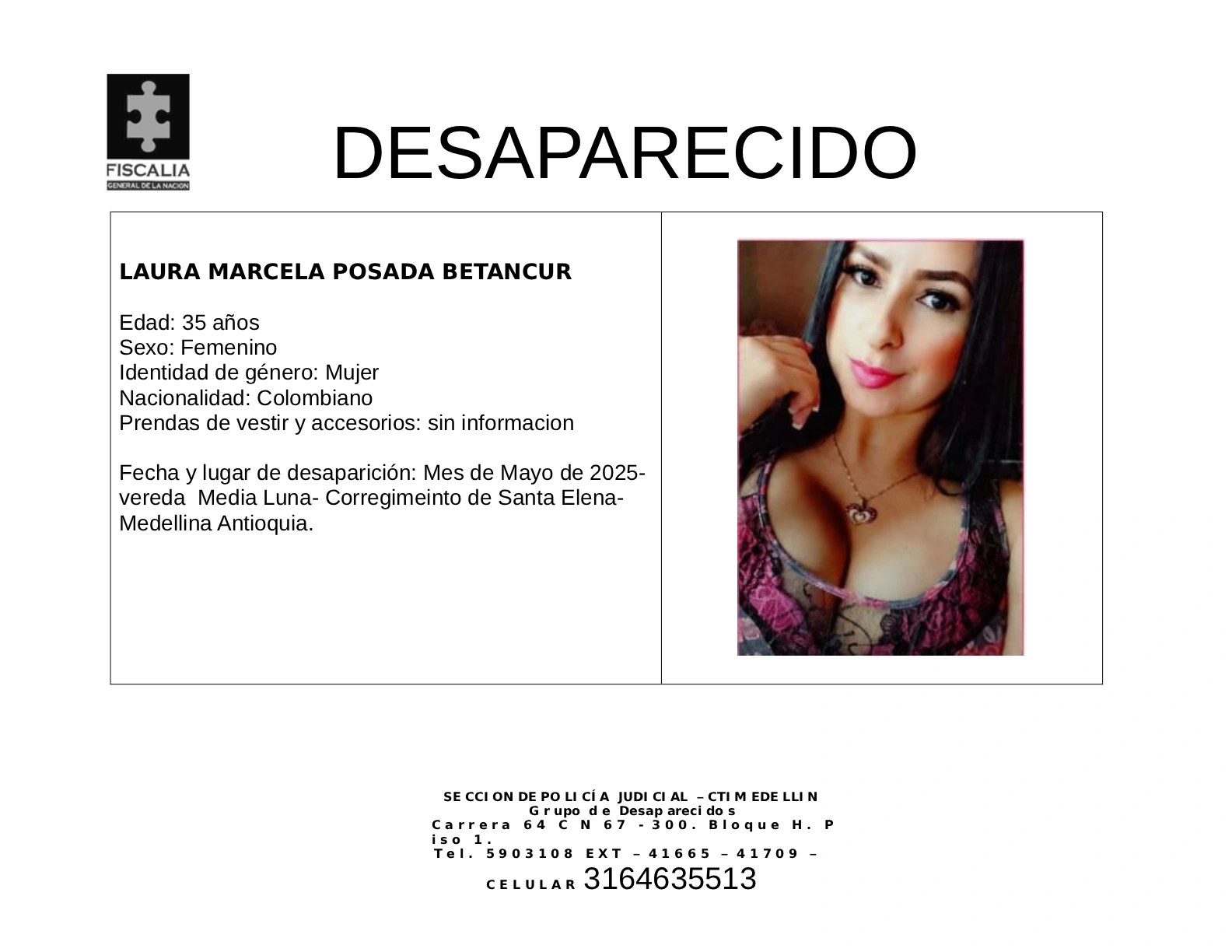 FISCALIA
GENERAL DE LA NACION

DESAPARECIDO

LAURA MARCELA POSADA BETANCUR

Edad: 35 años
Sexo: Femenino
Identidad de género: Mujer
Nacionalidad: Colombiano
Prendas de vestir y accesorios: sin informacion

Fecha y lugar de desaparición: Mes de Mayo de 2025- vereda Media Luna- Corregimeinto de Santa Elena- Medellina Antioquia.

SECCION DE POLICÍA JUDICIAL – CTI MEDELLIN
Grupo de Desaparecidos
Carrera 64 C N 67 - 300. Bloque H. Piso 1.
Tel. 5903108 EXT – 41665 – 41709 –
CELULAR 3164635513